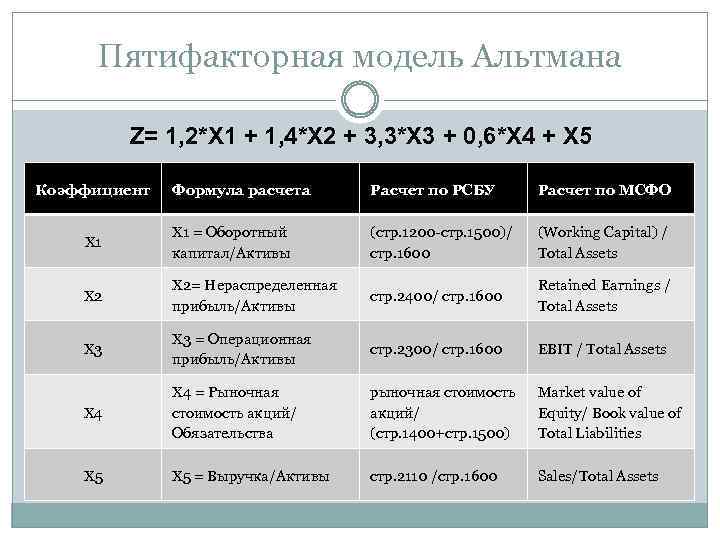 Пятифакторная модель Альтмана

Z= 1,2*X1 + 1,4*X2 + 3,3*X3 + 0,6*X4 + X5

| Коэффициент | Формула расчета | Расчет по РСБУ | Расчет по МСФО |
|---|---|---|---|
| X1 | X1 = Оборотный капитал/Активы | (стр.1200-стр.1500)/ стр.1600 | (Working Capital) / Total Assets |
| X2 | X2= Нераспределенная прибыль/Активы | стр.2400/ стр.1600 | Retained Earnings / Total Assets |
| X3 | X3 = Операционная прибыль/Активы | стр.2300/ стр.1600 | EBIT / Total Assets |
| X4 | X4 = Рыночная стоимость акций/ Обязательства | рыночная стоимость акций/ (стр.1400+стр.1500) | Market value of Equity/ Book value of Total Liabilities |
| X5 | X5 = Выручка/Активы | стр.2110 /стр.1600 | Sales/Total Assets |